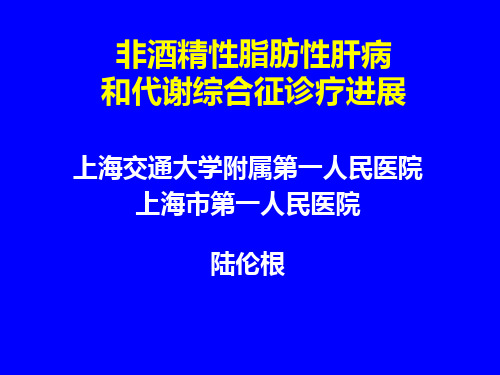 非酒精性脂肪性肝病
和代谢综合征诊疗进展

上海交通大学附属第一人民医院
上海市第一人民医院

陆伦根